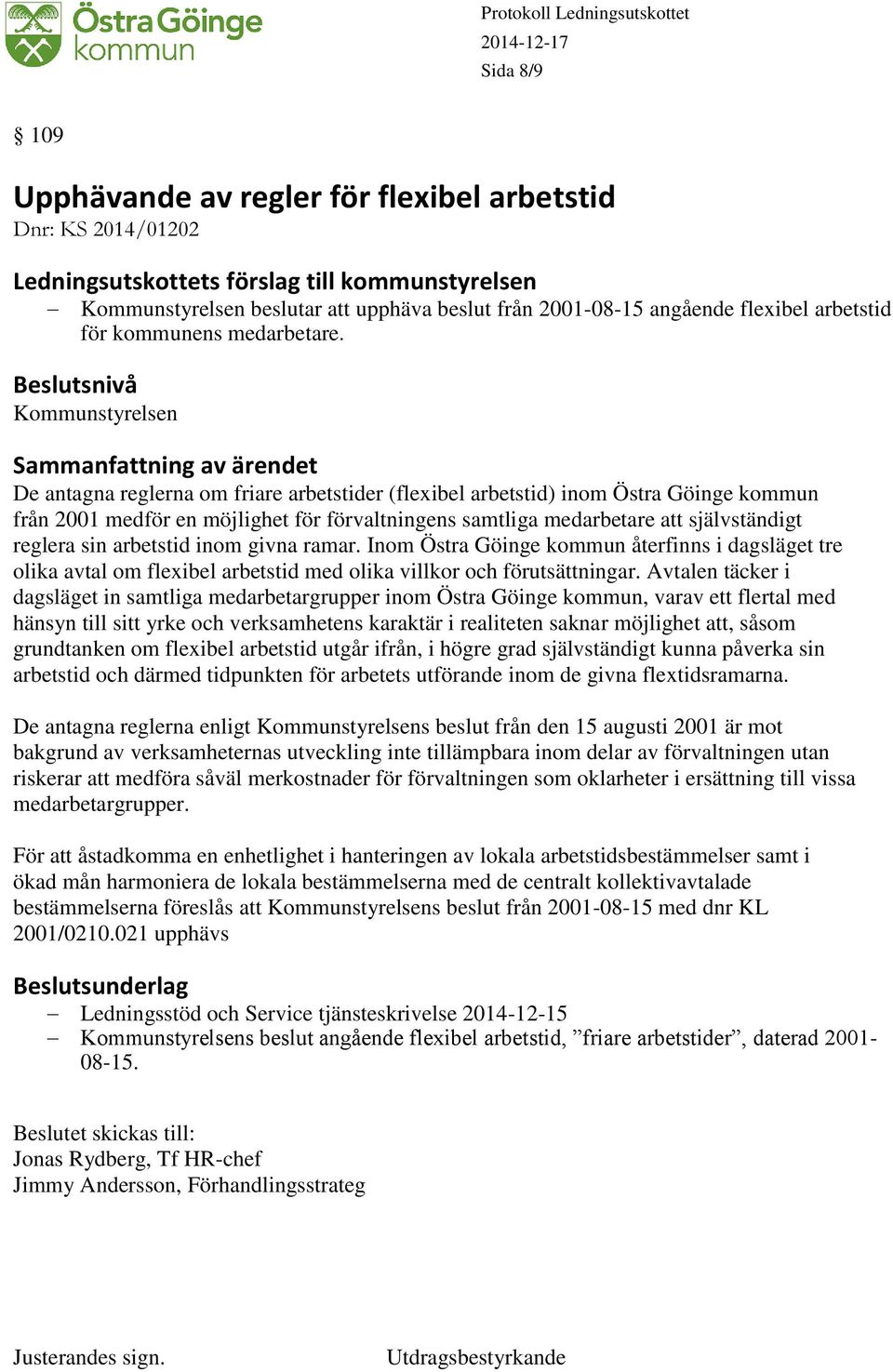 Östra Göinge kommun

Protokoll Ledningsutskottet
2014-12-17
Sida 8/9

§ 109

Upphävande av regler för flexibel arbetstid
Dnr: KS 2014/01202

Ledningsutskottets förslag till kommunstyrelsen
– Kommunstyrelsen beslutar att upphäva beslut från 2001-08-15 angående flexibel arbetstid för kommunens medarbetare.

Beslutsnivå
Kommunstyrelsen

Sammanfattning av ärendet
De antagna reglerna om friare arbetstider (flexibel arbetstid) inom Östra Göinge kommun från 2001 medför en möjlighet för förvaltningens samtliga medarbetare att självständigt reglera sin arbetstid inom givna ramar. Inom Östra Göinge kommun återfinns i dagsläget tre olika avtal om flexibel arbetstid med olika villkor och förutsättningar. Avtalen täcker i dagsläget in samtliga medarbetargrupper inom Östra Göinge kommun, varav ett flertal med hänsyn till sitt yrke och verksamhetens karaktär i realiteten saknar möjlighet att, såsom grundtanken om flexibel arbetstid utgår ifrån, i högre grad självständigt kunna påverka sin arbetstid och därmed tidpunkten för arbetets utförande inom de givna flextidsramarna.

De antagna reglerna enligt Kommunstyrelsens beslut från den 15 augusti 2001 är mot bakgrund av verksamheternas utveckling inte tillämpbara inom delar av förvaltningen utan riskerar att medföra såväl merkostnader för förvaltningen som oklarheter i ersättning till vissa medarbetargrupper.

För att åstadkomma en enhetlighet i hanteringen av lokala arbetstidsbestämmelser samt i ökad mån harmoniera de lokala bestämmelserna med de centralt kollektivavtalade bestämmelserna föreslås att Kommunstyrelsens beslut från 2001-08-15 med dnr KL 2001/0210.021 upphävs

Beslutsunderlag
– Ledningsstöd och Service tjänsteskrivelse 2014-12-15
– Kommunstyrelsens beslut angående flexibel arbetstid, ”friare arbetstider”, daterad 2001-08-15.

Beslutet skickas till:
Jonas Rydberg, Tf HR-chef
Jimmy Andersson, Förhandlingsstrateg

Justerandes sign.
Utdragsbestyrkande